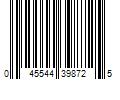 0 45544 39872 5